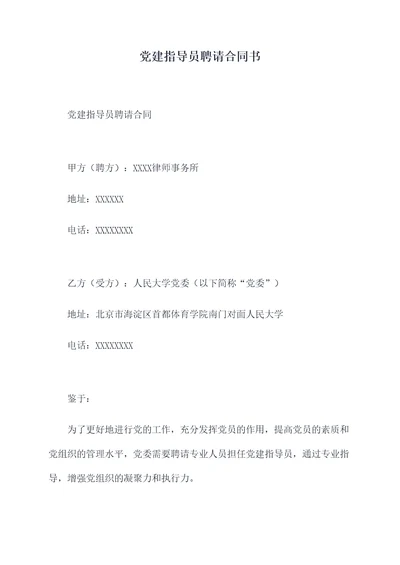 党建指导员聘请合同书

党建指导员聘请合同

甲方（聘方）：XXXX律师事务所

地址：XXXXXX

电话：XXXXXXXX

乙方（受方）：人民大学党委（以下简称“党委”）

地址：北京市海淀区首都体育学院南门对面人民大学

电话：XXXXXXXX

鉴于：

为了更好地进行党的工作，充分发挥党员的作用，提高党员的素质和党组织的管理水平，党委需要聘请专业人员担任党建指导员，通过专业指导，增强党组织的凝聚力和执行力。